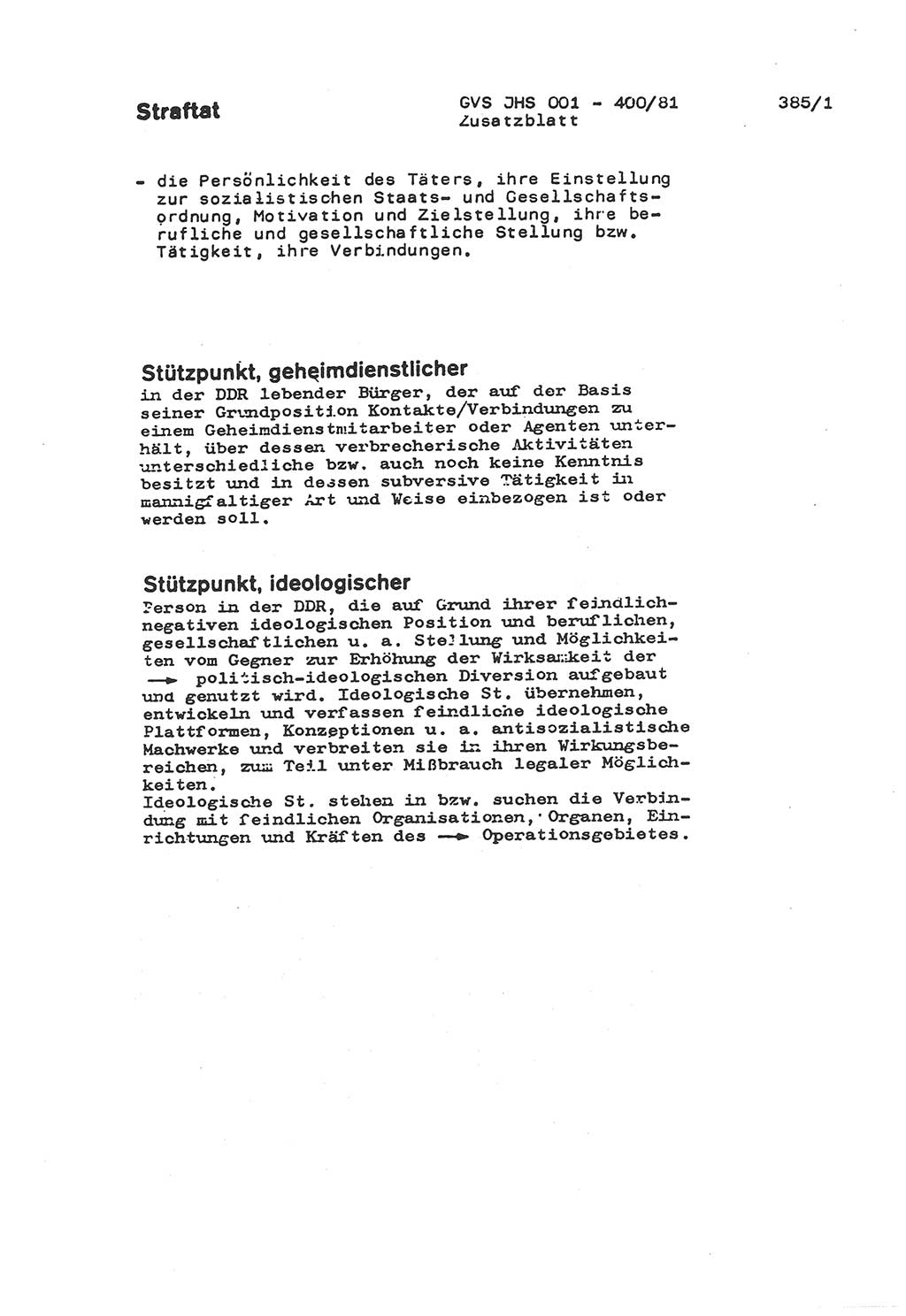 Straftat

GVS JHS 001 - 400/81
Zusatzblatt

385/1

- die Persönlichkeit des Täters, ihre Einstellung zur sozialistischen Staats- und Gesellschaftsordnung, Motivation und Zielstellung, ihre berufliche und gesellschaftliche Stellung bzw. Tätigkeit, ihre Verbindungen.

Stützpunkt, geheimdienstlicher
in der DDR lebender Bürger, der auf der Basis seiner Grundposition Kontakte/Verbindungen zu einem Geheimdienstmitarbeiter oder Agenten unterhält, über dessen verbrecherische Aktivitäten unterschiedliche bzw. auch noch keine Kenntnis besitzt und in dessen subversive Tätigkeit in mannigfaltiger Art und Weise einbezogen ist oder werden soll.

Stützpunkt, ideologischer
Person in der DDR, die auf Grund ihrer feindlich-negativen ideologischen Position und beruflichen, gesellschaftlichen u. a. Stellung und Möglichkeiten vom Gegner zur Erhöhung der Wirksamkeit der → politisch-ideologischen Diversion aufgebaut und genutzt wird. Ideologische St. übernehmen, entwickeln und verfassen feindliche ideologische Plattformen, Konzeptionen u. a. antisozialistische Machwerke und verbreiten sie in ihren Wirkungsbereichen, zum Teil unter Mißbrauch legaler Möglichkeiten.
Ideologische St. stehen in bzw. suchen die Verbindung mit feindlichen Organisationen, Organen, Einrichtungen und Kräften des → Operationsgebietes.